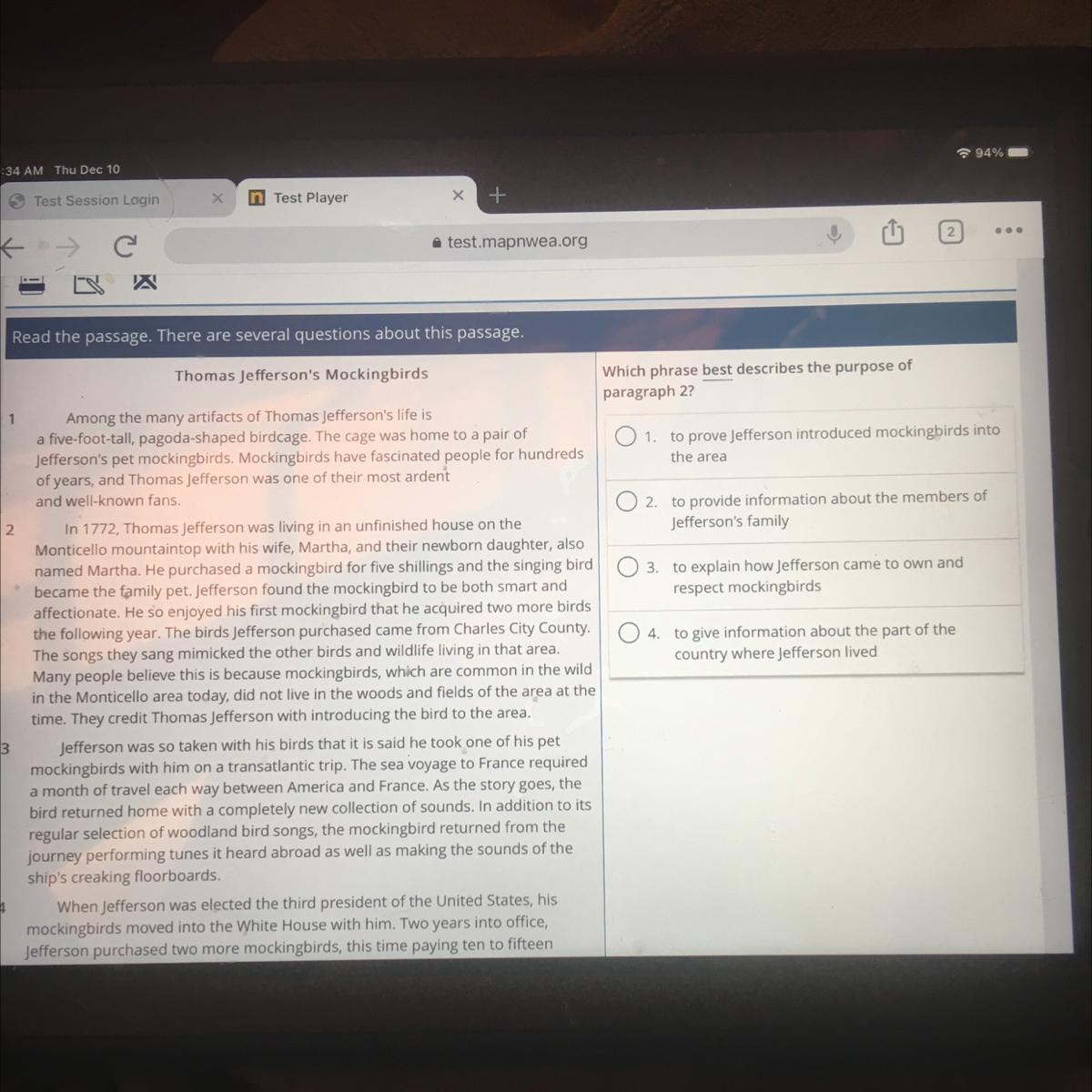 :34 AM Thu Dec 10

94%

Test Session Login

Test Player

test.mapnwea.org

2

Read the passage. There are several questions about this passage.

Thomas Jefferson's Mockingbirds

1 Among the many artifacts of Thomas Jefferson's life is a five-foot-tall, pagoda-shaped birdcage. The cage was home to a pair of Jefferson's pet mockingbirds. Mockingbirds have fascinated people for hundreds of years, and Thomas Jefferson was one of their most ardent and well-known fans.

2 In 1772, Thomas Jefferson was living in an unfinished house on the Monticello mountaintop with his wife, Martha, and their newborn daughter, also named Martha. He purchased a mockingbird for five shillings and the singing bird became the family pet. Jefferson found the mockingbird to be both smart and affectionate. He so enjoyed his first mockingbird that he acquired two more birds the following year. The birds Jefferson purchased came from Charles City County. The songs they sang mimicked the other birds and wildlife living in that area. Many people believe this is because mockingbirds, which are common in the wild in the Monticello area today, did not live in the woods and fields of the area at the time. They credit Thomas Jefferson with introducing the bird to the area.

3 Jefferson was so taken with his birds that it is said he took one of his pet mockingbirds with him on a transatlantic trip. The sea voyage to France required a month of travel each way between America and France. As the story goes, the bird returned home with a completely new collection of sounds. In addition to its regular selection of woodland bird songs, the mockingbird returned from the journey performing tunes it heard abroad as well as making the sounds of the ship's creaking floorboards.

4 When Jefferson was elected the third president of the United States, his mockingbirds moved into the White House with him. Two years into office, Jefferson purchased two more mockingbirds, this time paying ten to fifteen

Which phrase best describes the purpose of paragraph 2?

1. to prove Jefferson introduced mockingbirds into the area

2. to provide information about the members of Jefferson's family

3. to explain how Jefferson came to own and respect mockingbirds

4. to give information about the part of the country where Jefferson lived